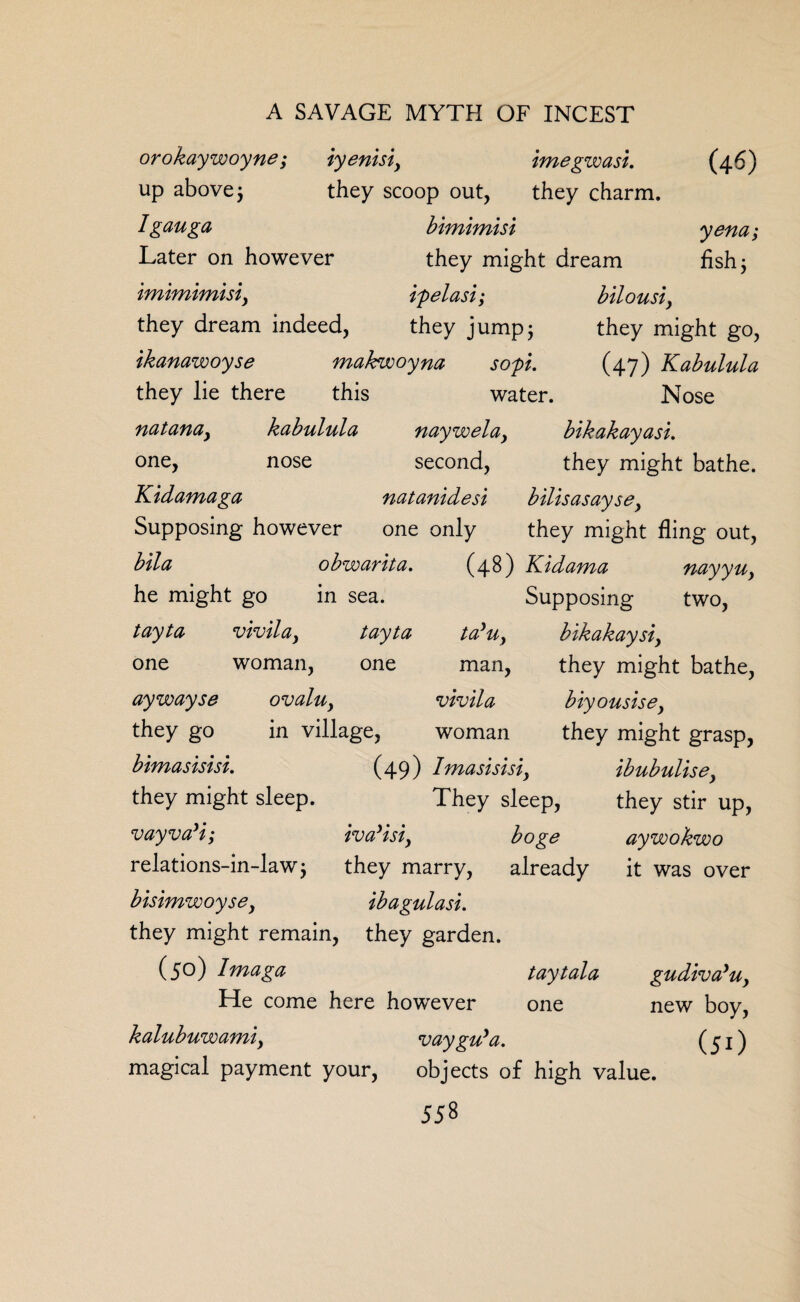 A SAVAGE MYTH OF INCEST

orokaywoyne; iyenisi, imegwasi. (46)
up above; they scoop out, they charm.

Igauga bimimisi yena;
Later on however they might dream fish;

imimimisi, ipelasi; bilousi,
they dream indeed, they jump; they might go,

ikanawoyse makwoyna sopi. (47) Kabulula
they lie there this water. Nose

natana, kabulula naywela, bikakayasi.
one, nose second, they might bathe.

Kidamaga natanidesi bilisasayse,
Supposing however one only they might fling out,

bila obwarita. (48) Kidama nayyu,
he might go in sea. Supposing two,

tayta vivila, tayta ta'u, bikakaysi,
one woman, one man, they might bathe,

aywayse ovalu, vivila biyousise,
they go in village, woman they might grasp,

bimasisisi. (49) Imasisisi, ibubulise,
they might sleep. They sleep, they stir up,

vayva'i; iva'isi, boge aywokwo
relations-in-law; they marry, already it was over

bisimwoyse, ibagulasi.
they might remain, they garden.

(50) Imaga taytala gudiva'u,
He come here however one new boy,

kalubuwami, vaygu'a. (51)
magical payment your, objects of high value.

558